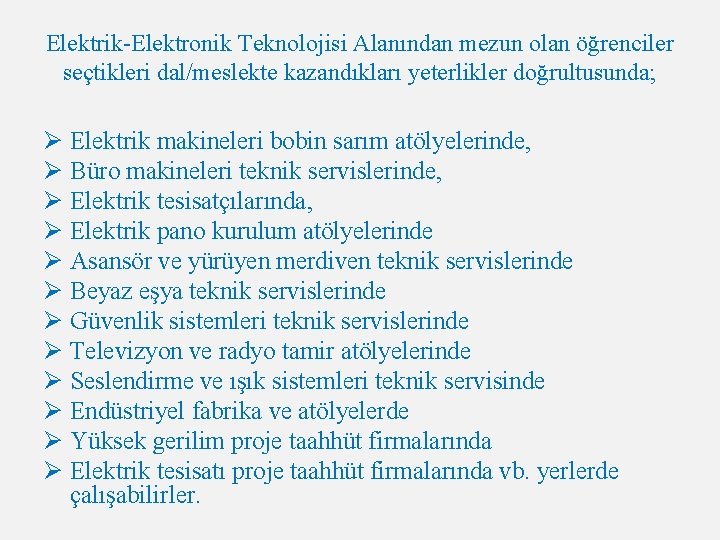 Elektrik-Elektronik Teknolojisi Alanından mezun olan öğrenciler seçtikleri dal/meslekte kazandıkları yeterlikler doğrultusunda;

➢ Elektrik makineleri bobin sarım atölyelerinde,
➢ Büro makineleri teknik servislerinde,
➢ Elektrik tesisatçılarında,
➢ Elektrik pano kurulum atölyelerinde
➢ Asansör ve yürüyen merdiven teknik servislerinde
➢ Beyaz eşya teknik servislerinde
➢ Güvenlik sistemleri teknik servislerinde
➢ Televizyon ve radyo tamir atölyelerinde
➢ Seslendirme ve ışık sistemleri teknik servisinde
➢ Endüstriyel fabrika ve atölyelerde
➢ Yüksek gerilim proje taahhüt firmalarında
➢ Elektrik tesisatı proje taahhüt firmalarında vb. yerlerde çalışabilirler.